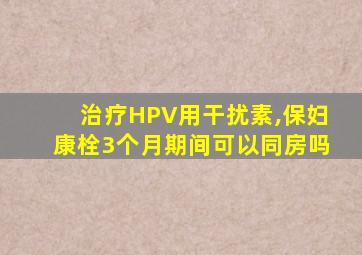 治疗HPV用干扰素,保妇康栓3个月期间可以同房吗